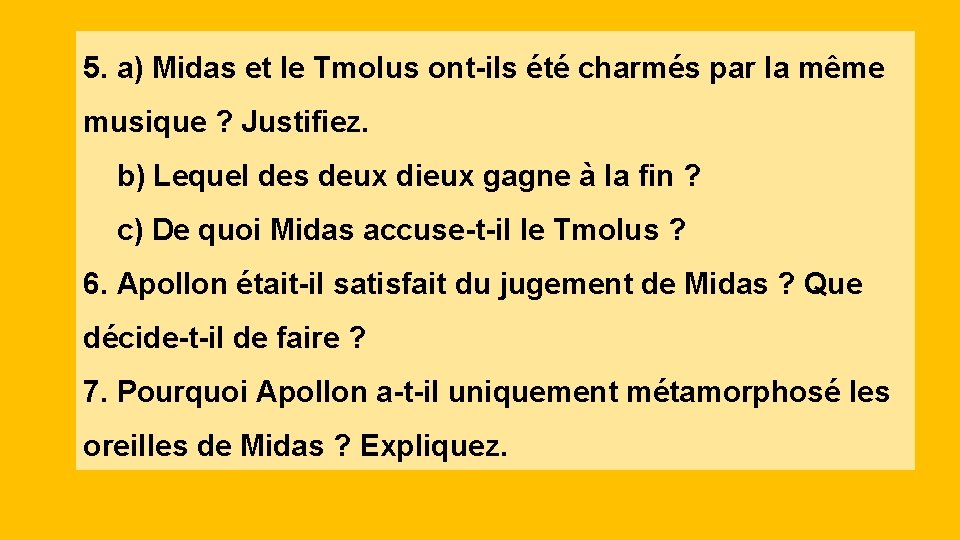 5. a) Midas et le Tmolus ont-ils été charmés par la même musique ? Justifiez.

b) Lequel des deux dieux gagne à la fin ?

c) De quoi Midas accuse-t-il le Tmolus ?

6. Apollon était-il satisfait du jugement de Midas ? Que décide-t-il de faire ?

7. Pourquoi Apollon a-t-il uniquement métamorphosé les oreilles de Midas ? Expliquez.